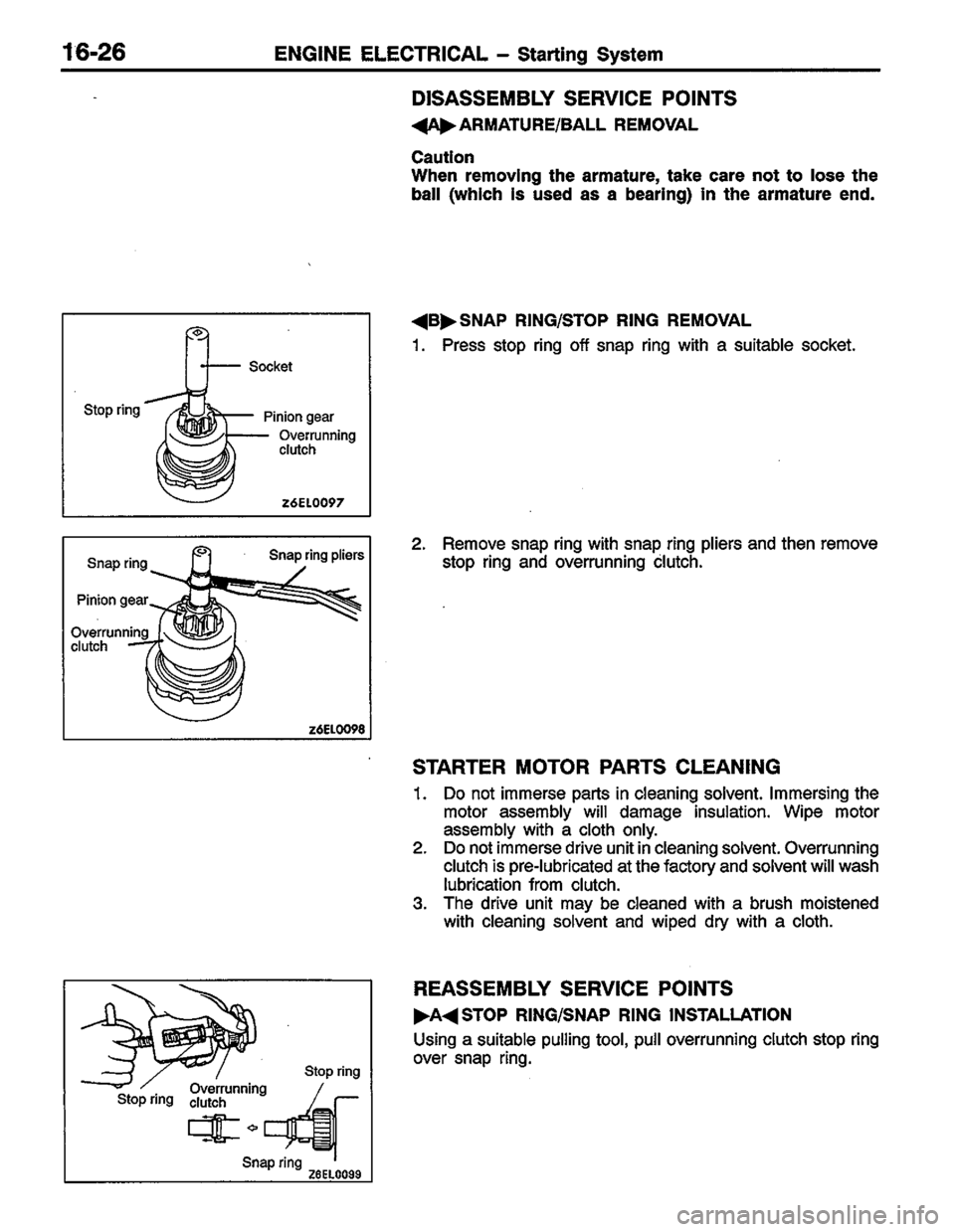 16-26 ENGINE ELECTRICAL – Starting System

DISASSEMBLY SERVICE POINTS

◀A▶ ARMATURE/BALL REMOVAL

Caution
When removing the armature, take care not to lose the ball (which is used as a bearing) in the armature end.

Socket
Stop ring
Pinion gear
Overrunning clutch
Z6EL0097

◀B▶ SNAP RING/STOP RING REMOVAL
1. Press stop ring off snap ring with a suitable socket.

Snap ring
Snap ring pliers
Pinion gear
Overrunning clutch
Z6EL0098

2. Remove snap ring with snap ring pliers and then remove stop ring and overrunning clutch.

STARTER MOTOR PARTS CLEANING
1. Do not immerse parts in cleaning solvent. Immersing the motor assembly will damage insulation. Wipe motor assembly with a cloth only.
2. Do not immerse drive unit in cleaning solvent. Overrunning clutch is pre-lubricated at the factory and solvent will wash lubrication from clutch.
3. The drive unit may be cleaned with a brush moistened with cleaning solvent and wiped dry with a cloth.

Stop ring
Overrunning clutch
Stop ring
Snap ring
Z6EL0099

REASSEMBLY SERVICE POINTS

▶A◀ STOP RING/SNAP RING INSTALLATION
Using a suitable pulling tool, pull overrunning clutch stop ring over snap ring.

carmanualsonline.info